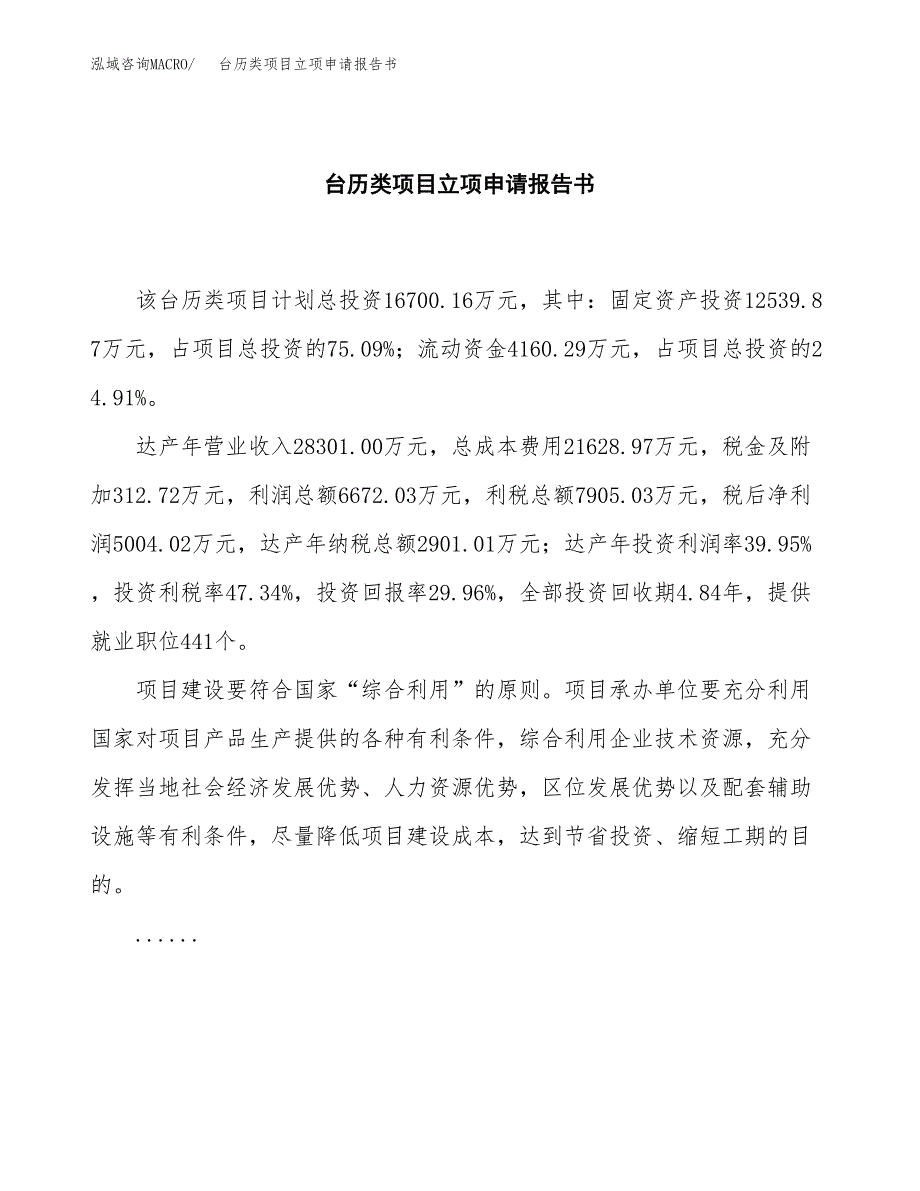 泓域咨询MACRO/　台历类项目立项申请报告书

台历类项目立项申请报告书

该台历类项目计划总投资16700.16万元，其中：固定资产投资12539.87万元，占项目总投资的75.09%；流动资金4160.29万元，占项目总投资的24.91%。

达产年营业收入28301.00万元，总成本费用21628.97万元，税金及附加312.72万元，利润总额6672.03万元，利税总额7905.03万元，税后净利润5004.02万元，达产年纳税总额2901.01万元；达产年投资利润率39.95%，投资利税率47.34%，投资回报率29.96%，全部投资回收期4.84年，提供就业职位441个。

项目建设要符合国家“综合利用”的原则。项目承办单位要充分利用国家对项目产品生产提供的各种有利条件，综合利用企业技术资源，充分发挥当地社会经济发展优势、人力资源优势，区位发展优势以及配套辅助设施等有利条件，尽量降低项目建设成本，达到节省投资、缩短工期的目的。

......